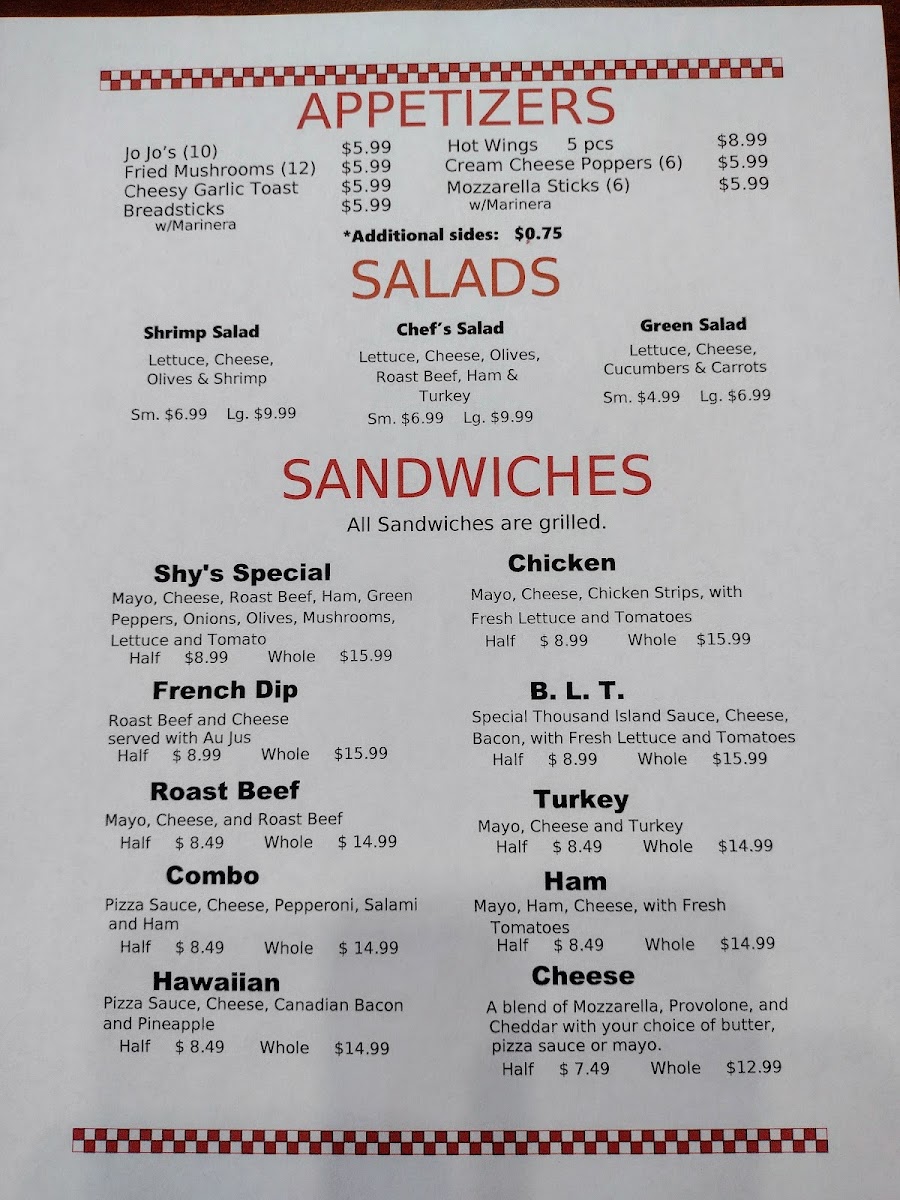 APPETIZERS

Jo Jo's (10) $5.99
Fried Mushrooms (12) $5.99
Cheesy Garlic Toast $5.99
Breadsticks $5.99
w/Marinera

Hot Wings 5 pcs $8.99
Cream Cheese Poppers (6) $5.99
Mozzarella Sticks (6) $5.99
w/Marinera

*Additional sides: $0.75

SALADS

Shrimp Salad
Lettuce, Cheese, Olives & Shrimp
Sm. $6.99 Lg. $9.99

Chef's Salad
Lettuce, Cheese, Olives, Roast Beef, Ham & Turkey
Sm. $6.99 Lg. $9.99

Green Salad
Lettuce, Cheese, Cucumbers & Carrots
Sm. $4.99 Lg. $6.99

SANDWICHES

All Sandwiches are grilled.

Shy's Special
Mayo, Cheese, Roast Beef, Ham, Green Peppers, Onions, Olives, Mushrooms, Lettuce and Tomato
Half $8.99 Whole $15.99

French Dip
Roast Beef and Cheese served with Au Jus
Half $ 8.99 Whole $15.99

Roast Beef
Mayo, Cheese, and Roast Beef
Half $ 8.49 Whole $ 14.99

Combo
Pizza Sauce, Cheese, Pepperoni, Salami and Ham
Half $ 8.49 Whole $ 14.99

Hawaiian
Pizza Sauce, Cheese, Canadian Bacon and Pineapple
Half $ 8.49 Whole $14.99

Chicken
Mayo, Cheese, Chicken Strips, with Fresh Lettuce and Tomatoes
Half $ 8.99 Whole $15.99

B. L. T.
Special Thousand Island Sauce, Cheese, Bacon, with Fresh Lettuce and Tomatoes
Half $ 8.99 Whole $15.99

Turkey
Mayo, Cheese and Turkey
Half $ 8.49 Whole $14.99

Ham
Mayo, Ham, Cheese, with Fresh Tomatoes
Half $ 8.49 Whole $14.99

Cheese
A blend of Mozzarella, Provolone, and Cheddar with your choice of butter, pizza sauce or mayo.
Half $ 7.49 Whole $12.99